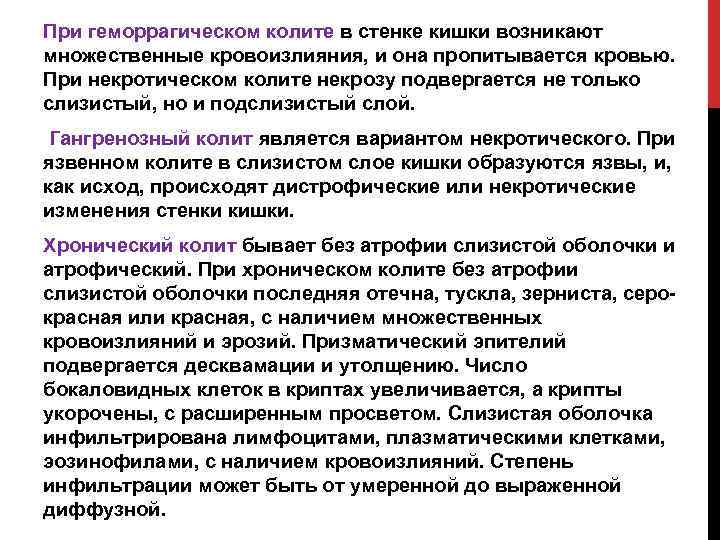 При геморрагическом колите в стенке кишки возникают множественные кровоизлияния, и она пропитывается кровью. При некротическом колите некрозу подвергается не только слизистый, но и подслизистый слой.

Гангренозный колит является вариантом некротического. При язвенном колите в слизистом слое кишки образуются язвы, и, как исход, происходят дистрофические или некротические изменения стенки кишки.

Хронический колит бывает без атрофии слизистой оболочки и атрофический. При хроническом колите без атрофии слизистой оболочки последняя отечна, тускла, зерниста, серо-красная или красная, с наличием множественных кровоизлияний и эрозий. Призматический эпителий подвергается десквамации и утолщению. Число бокаловидных клеток в криптах увеличивается, а крипты укорочены, с расширенным просветом. Слизистая оболочка инфильтрирована лимфоцитами, плазматическими клетками, эозинофилами, с наличием кровоизлияний. Степень инфильтрации может быть от умеренной до выраженной диффузной.